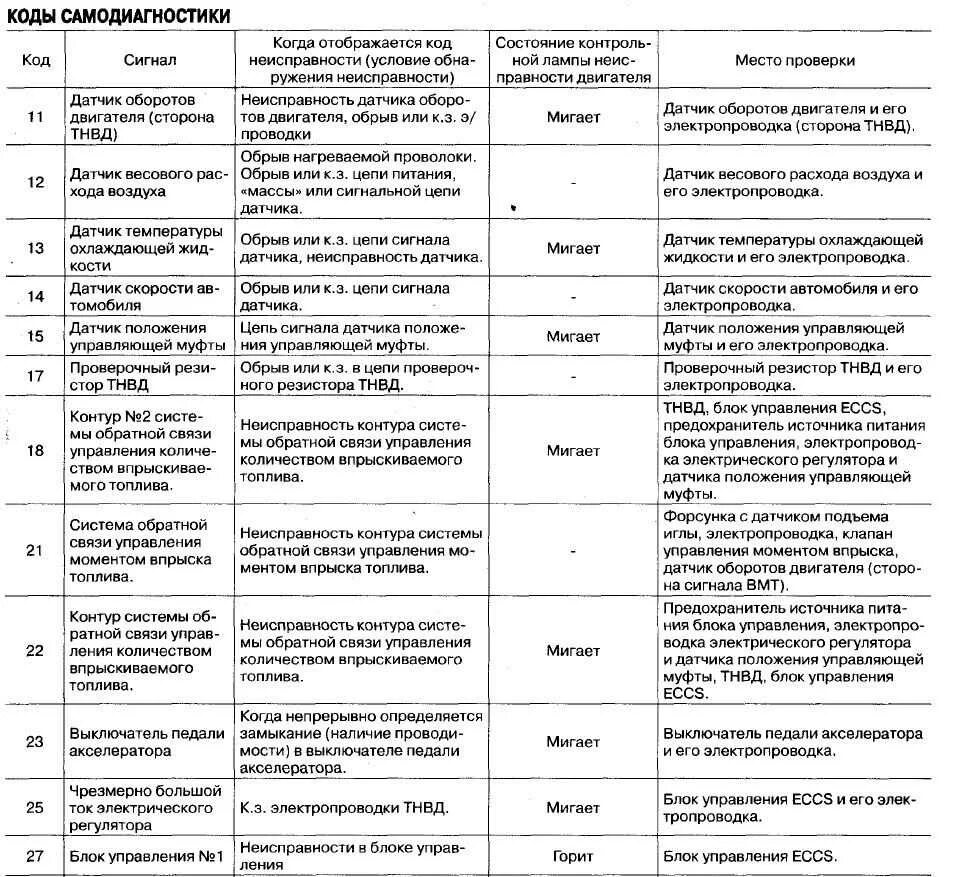 КОДЫ САМОДИАГНОСТИКИ

| Код | Сигнал | Когда отображается код неисправности (условие обнаружения неисправности) | Состояние контрольной лампы неисправности двигателя | Место проверки |
|---|---|---|---|---|
| 11 | Датчик оборотов двигателя (сторона ТНВД) | Неисправность датчика оборотов двигателя, обрыв или к.з. э/проводки | Мигает | Датчик оборотов двигателя и его электропроводка (сторона ТНВД). |
| 12 | Датчик весового расхода воздуха | Обрыв нагреваемой проволоки. Обрыв или к.з. цепи питания, «массы» или сигнальной цепи датчика. | - | Датчик весового расхода воздуха и его электропроводка. |
| 13 | Датчик температуры охлаждающей жидкости | Обрыв или к.з. цепи сигнала датчика, неисправность датчика. | Мигает | Датчик температуры охлаждающей жидкости и его электропроводка. |
| 14 | Датчик скорости автомобиля | Обрыв или к.з. цепи сигнала датчика. | - | Датчик скорости автомобиля и его электропроводка. |
| 15 | Датчик положения управляющей муфты | Цепь сигнала датчика положения управляющей муфты. | Мигает | Датчик положения управляющей муфты и его электропроводка. |
| 17 | Проверочный резистор ТНВД | Обрыв или к.з. в цепи проверочного резистора ТНВД. | - | Проверочный резистор ТНВД и его электропроводка. |
| 18 | Контур №2 системы обратной связи управления количеством впрыскиваемого топлива. | Неисправность контура системы обратной связи управления количеством впрыскиваемого топлива. | Мигает | ТНВД, блок управления ECCS, предохранитель источника питания блока управления, электропроводка электрического регулятора и датчика положения управляющей муфты. |
| 21 | Система обратной связи управления моментом впрыска топлива. | Неисправность контура системы обратной связи управления моментом впрыска топлива. | - | Форсунка с датчиком подъема иглы, электропроводка, клапан управления моментом впрыска, датчик оборотов двигателя (сторона сигнала ВМТ). |
| 22 | Контур системы обратной связи управления количеством впрыскиваемого топлива. | Неисправность контура системы обратной связи управления количеством впрыскиваемого топлива. | Мигает | Предохранитель источника питания блока управления, электропроводка электрического регулятора и датчика положения управляющей муфты, ТНВД, блок управления ECCS. |
| 23 | Выключатель педали акселератора | Когда непрерывно определяется замыкание (наличие проводимости) в выключателе педали акселератора. | Мигает | Выключатель педали акселератора и его электропроводка. |
| 25 | Чрезмерно большой ток электрического регулятора | К.з. электропроводки ТНВД. | Мигает | Блок управления ECCS и его электропроводка. |
| 27 | Блок управления №1 | Неисправности в блоке управления | Горит | Блок управления ECCS. |